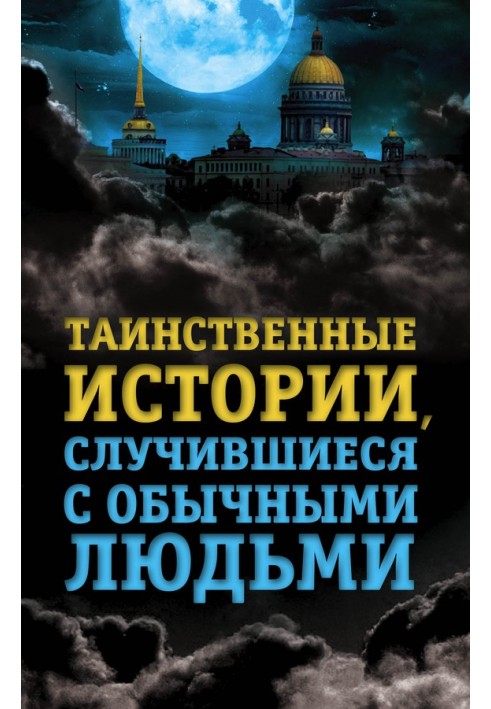 ТАИНСТВЕННЫЕ ИСТОРИИ, СЛУЧИВШИЕСЯ С ОБЫЧНЫМИ ЛЮДЬМИ